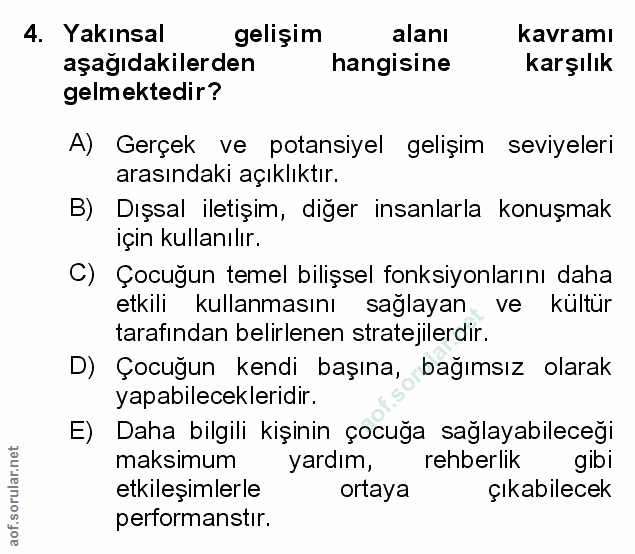 4. Yakınsal gelişim alanı kavramı aşağıdakilerden hangisine karşılık gelmektedir?

A) Gerçek ve potansiyel gelişim seviyeleri arasındaki açıklıktır.

B) Dışsal iletişim, diğer insanlarla konuşmak için kullanılır.

C) Çocuğun temel bilişsel fonksiyonlarını daha etkili kullanmasını sağlayan ve kültür tarafından belirlenen stratejilerdir.

D) Çocuğun kendi başına, bağımsız olarak yapabilecekleridir.

E) Daha bilgili kişinin çocuğa sağlayabileceği maksimum yardım, rehberlik gibi etkileşimlerle ortaya çıkabilecek performanstır.

aof.sorular.net

aof.sorular.net